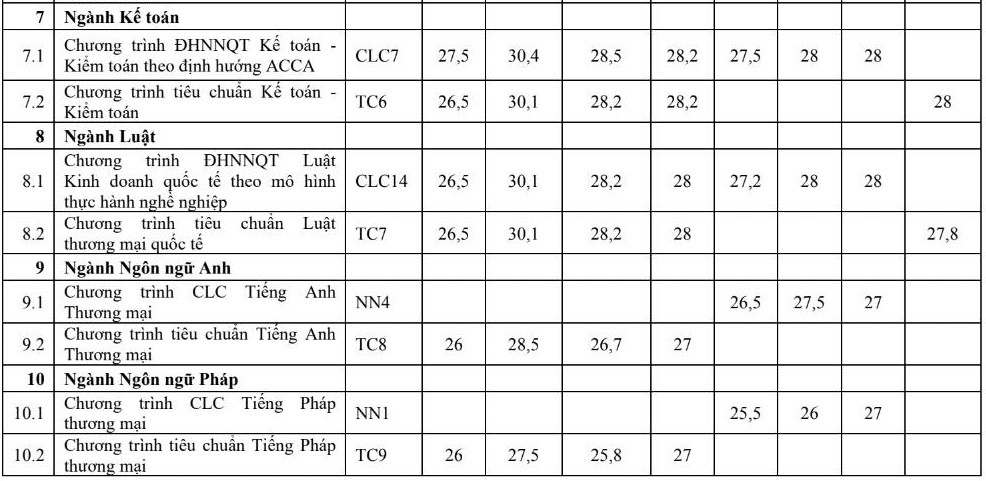 | 7 | Ngành Kế toán | | | | | | | | | |
|---|---|---|---|---|---|---|---|---|---|---|
| 7.1 | Chương trình ĐHNNQT Kế toán - Kiểm toán theo định hướng ACCA | CLC7 | 27,5 | 30,4 | 28,5 | 28,2 | 27,5 | 28 | 28 | |
| 7.2 | Chương trình tiêu chuẩn Kế toán - Kiểm toán | TC6 | 26,5 | 30,1 | 28,2 | 28,2 | | | | 28 |
| 8 | Ngành Luật | | | | | | | | | |
| 8.1 | Chương trình ĐHNNQT Luật Kinh doanh quốc tế theo mô hình thực hành nghề nghiệp | CLC14 | 26,5 | 30,1 | 28,2 | 28 | 27,2 | 28 | 28 | |
| 8.2 | Chương trình tiêu chuẩn Luật thương mại quốc tế | TC7 | 26,5 | 30,1 | 28,2 | 28 | | | | 27,8 |
| 9 | Ngành Ngôn ngữ Anh | | | | | | | | | |
| 9.1 | Chương trình CLC Tiếng Anh Thương mại | NN4 | | | | | 26,5 | 27,5 | 27 | |
| 9.2 | Chương trình tiêu chuẩn Tiếng Anh Thương mại | TC8 | 26 | 28,5 | 26,7 | 27 | | | | |
| 10 | Ngành Ngôn ngữ Pháp | | | | | | | | | |
| 10.1 | Chương trình CLC Tiếng Pháp thương mại | NN1 | | | | | 25,5 | 26 | 27 | |
| 10.2 | Chương trình tiêu chuẩn Tiếng Pháp thương mại | TC9 | 26 | 27,5 | 25,8 | 27 | | | | |